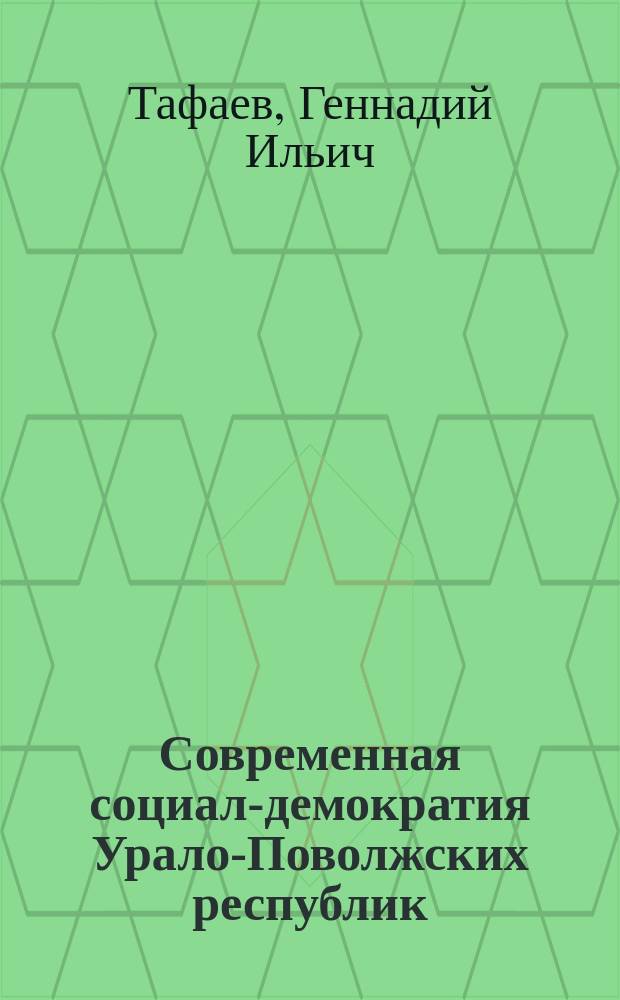 Тафаев, Геннадий Ильич

Современная социал-демократия Урало-Поволжских республик